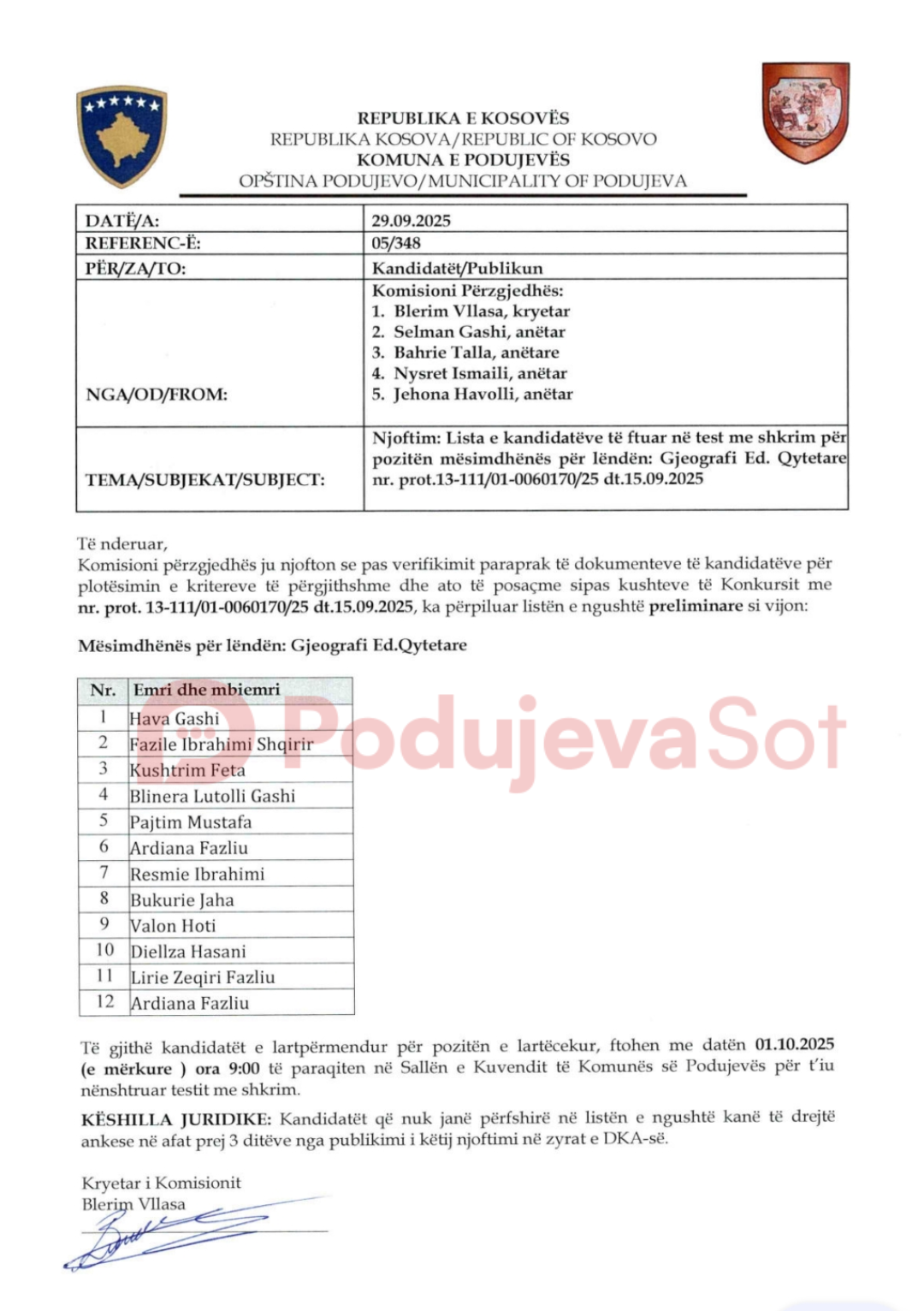 REPUBLIKA E KOSOVËS
REPUBLIKA KOSOVA/REPUBLIC OF KOSOVO
KOMUNA E PODUJEVËS
OPŠTINA PODUJEVO/MUNICIPALITY OF PODUJEVA

| DATË/A: | 29.09.2025 |
|---|---|
| REFERENC-Ë: | 05/348 |
| PËR/ZA/TO: | Kandidatët/Publikun |
| NGA/OD/FROM: | Komisioni Përzgjedhës: 1. Blerim Vllasa, kryetar 2. Selman Gashi, anëtar 3. Bahrie Talla, anëtare 4. Nysret Ismaili, anëtar 5. Jehona Havolli, anëtar |
| TEMA/SUBJEKAT/SUBJECT: | Njoftim: Lista e kandidatëve të ftuar në test me shkrim për pozitën mësimdhënës për lëndën: Gjeografi Ed. Qytetare nr. prot.13-111/01-0060170/25 dt.15.09.2025 |

Të nderuar,
Komisioni përzgjedhës ju njofton se pas verifikimit paraprak të dokumenteve të kandidatëve për plotësimin e kritereve të përgjithshme dhe ato të posaçme sipas kushteve të Konkursit me nr. prot. 13-111/01-0060170/25 dt.15.09.2025, ka përpiluar listën e ngushtë preliminare si vijon:

Mësimdhënës për lëndën: Gjeografi Ed.Qytetare

| Nr. | Emri dhe mbiemri |
|---|---|
| 1 | Hava Gashi |
| 2 | Fazile Ibrahimi Shqirir |
| 3 | Kushtrim Feta |
| 4 | Blinera Lutolli Gashi |
| 5 | Pajtim Mustafa |
| 6 | Ardiana Fazliu |
| 7 | Resmie Ibrahimi |
| 8 | Bukurie Jaha |
| 9 | Valon Hoti |
| 10 | Diellza Hasani |
| 11 | Lirie Zeqiri Fazliu |
| 12 | Ardiana Fazliu |

PodujevaSot

Të gjithë kandidatët e lartpërmendur për pozitën e lartëcekur, ftohen me datën 01.10.2025 (e mërkure ) ora 9:00 të paraqiten në Sallën e Kuvendit të Komunës së Podujevës për t'iu nënshtruar testit me shkrim.

KËSHILLA JURIDIKE: Kandidatët që nuk janë përfshirë në listën e ngushtë kanë të drejtë ankese në afat prej 3 ditëve nga publikimi i këtij njoftimi në zyrat e DKA-së.

Kryetar i Komisionit
Blerim Vllasa